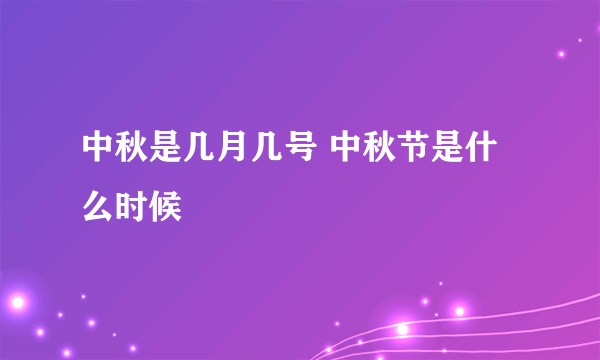 中秋是几月几号 中秋节是什么时候